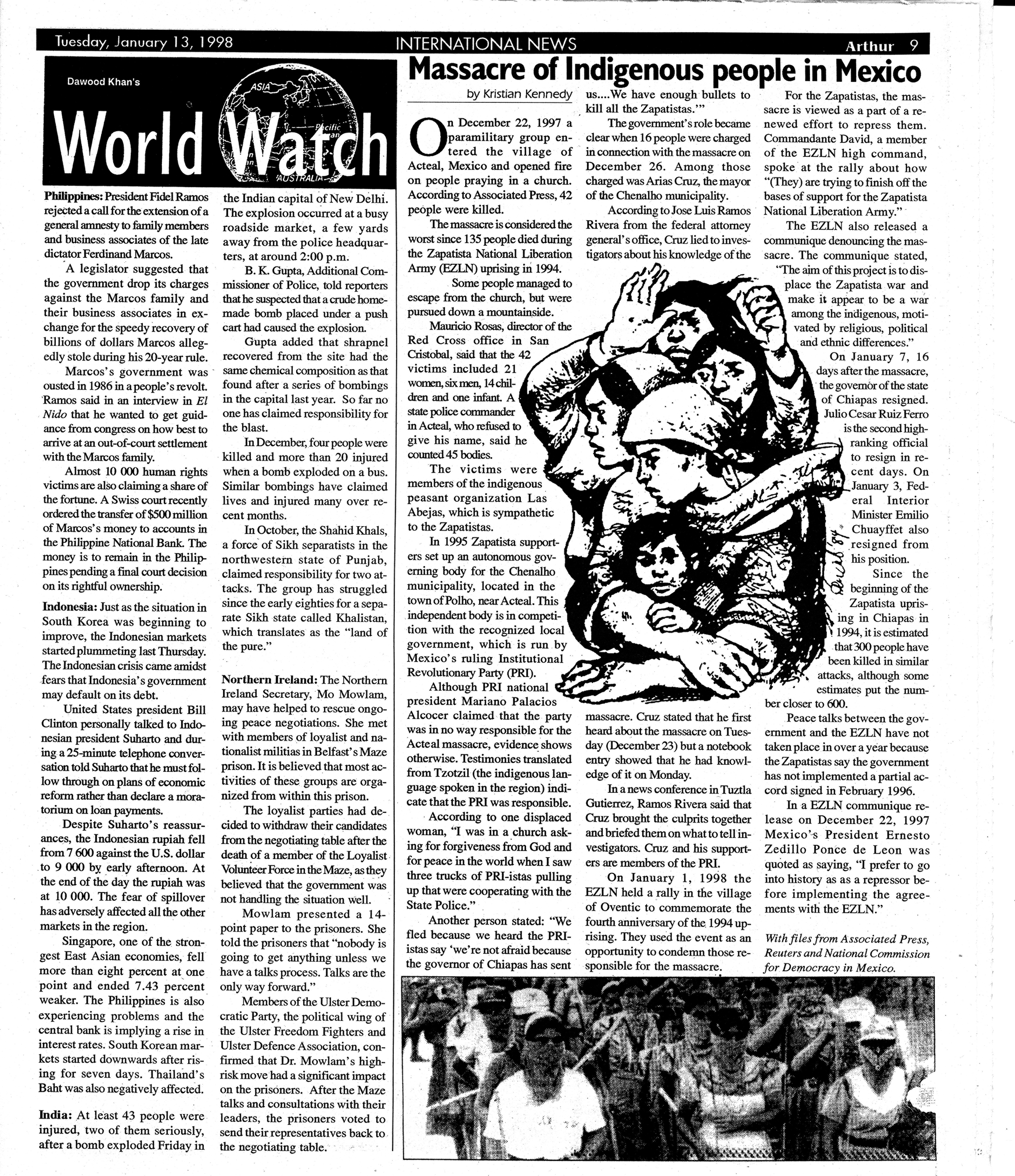 Tuesday, January 13, 1998 INTERNATIONAL NEWS Arthur 9

Dawood Khan's

World Watch

Philippines: President Fidel Ramos rejected a call for the extension of a general amnesty to family members and business associates of the late dictator Ferdinand Marcos.

A legislator suggested that the government drop its charges against the Marcos family and their business associates in exchange for the speedy recovery of billions of dollars Marcos allegedly stole during his 20-year rule.

Marcos's government was ousted in 1986 in a people's revolt. Ramos said in an interview in El Nido that he wanted to get guidance from congress on how best to arrive at an out-of-court settlement with the Marcos family.

Almost 10 000 human rights victims are also claiming a share of the fortune. A Swiss court recently ordered the transfer of $500 million of Marcos's money to accounts in the Philippine National Bank. The money is to remain in the Philippines pending a final court decision on its rightful ownership.

Indonesia: Just as the situation in South Korea was beginning to improve, the Indonesian markets started plummeting last Thursday. The Indonesian crisis came amidst fears that Indonesia's government may default on its debt.

United States president Bill Clinton personally talked to Indonesian president Suharto and during a 25-minute telephone conversation told Suharto that he must follow through on plans of economic reform rather than declare a moratorium on loan payments.

Despite Suharto's reassurances, the Indonesian rupiah fell from 7 600 against the U.S. dollar to 9 000 by early afternoon. At the end of the day the rupiah was at 10 000. The fear of spillover has adversely affected all the other markets in the region.

Singapore, one of the strongest East Asian economies, fell more than eight percent at one point and ended 7.43 percent weaker. The Philippines is also experiencing problems and the central bank is implying a rise in interest rates. South Korean markets started downwards after rising for seven days. Thailand's Baht was also negatively affected.

India: At least 43 people were injured, two of them seriously, after a bomb exploded Friday in the Indian capital of New Delhi. The explosion occurred at a busy roadside market, a few yards away from the police headquarters, at around 2:00 p.m.

B. K. Gupta, Additional Commissioner of Police, told reporters that he suspected that a crude homemade bomb placed under a push cart had caused the explosion.

Gupta added that shrapnel recovered from the site had the same chemical composition as that found after a series of bombings in the capital last year. So far no one has claimed responsibility for the blast.

In December, four people were killed and more than 20 injured when a bomb exploded on a bus. Similar bombings have claimed lives and injured many over recent months.

In October, the Shahid Khals, a force of Sikh separatists in the northwestern state of Punjab, claimed responsibility for two attacks. The group has struggled since the early eighties for a separate Sikh state called Khalistan, which translates as the "land of the pure."

Northern Ireland: The Northern Ireland Secretary, Mo Mowlam, may have helped to rescue ongoing peace negotiations. She met with members of loyalist and nationalist militias in Belfast's Maze prison. It is believed that most activities of these groups are organized from within this prison.

The loyalist parties had decided to withdraw their candidates from the negotiating table after the death of a member of the Loyalist Volunteer Force in the Maze, as they believed that the government was not handling the situation well.

Mowlam presented a 14-point paper to the prisoners. She told the prisoners that "nobody is going to get anything unless we have a talks process. Talks are the only way forward."

Members of the Ulster Democratic Party, the political wing of the Ulster Freedom Fighters and Ulster Defence Association, confirmed that Dr. Mowlam's high-risk move had a significant impact on the prisoners. After the Maze talks and consultations with their leaders, the prisoners voted to send their representatives back to the negotiating table.

Massacre of Indigenous people in Mexico

by Kristian Kennedy

On December 22, 1997 a paramilitary group entered the village of Acteal, Mexico and opened fire on people praying in a church. According to Associated Press, 42 people were killed.

The massacre is considered the worst since 135 people died during the Zapatista National Liberation Army (EZLN) uprising in 1994.

Some people managed to escape from the church, but were pursued down a mountainside.

Mauricio Rosas, director of the Red Cross office in San Cristobal, said that the 42 victims included 21 women, six men, 14 children and one infant. A state police commander in Acteal, who refused to give his name, said he counted 45 bodies.

The victims were members of the indigenous peasant organization Las Abejas, which is sympathetic to the Zapatistas.

In 1995 Zapatista supporters set up an autonomous governing body for the Chenalho municipality, located in the town of Polho, near Acteal. This independent body is in competition with the recognized local government, which is run by Mexico's ruling Institutional Revolutionary Party (PRI).

Although PRI national president Mariano Palacios Alcocer claimed that the party was in no way responsible for the Acteal massacre, evidence shows otherwise. Testimonies translated from Tzotzil (the indigenous language spoken in the region) indicate that the PRI was responsible.

According to one displaced woman, "I was in a church asking for forgiveness from God and for peace in the world when I saw three trucks of PRI-istas pulling up that were cooperating with the State Police."

Another person stated: "We fled because we heard the PRI-istas say 'we're not afraid because the governor of Chiapas has sent us....We have enough bullets to kill all the Zapatistas.'"

The government's role became clear when 16 people were charged in connection with the massacre on December 26. Among those charged was Arias Cruz, the mayor of the Chenalho municipality.

According to Jose Luis Ramos Rivera from the federal attorney general's office, Cruz lied to investigators about his knowledge of the massacre. Cruz stated that he first heard about the massacre on Tuesday (December 23) but a notebook entry showed that he had knowledge of it on Monday.

In a news conference in Tuztla Gutierrez, Ramos Rivera said that Cruz brought the culprits together and briefed them on what to tell investigators. Cruz and his supporters are members of the PRI.

On January 1, 1998 the EZLN held a rally in the village of Oventic to commemorate the fourth anniversary of the 1994 uprising. They used the event as an opportunity to condemn those responsible for the massacre.

For the Zapatistas, the massacre is viewed as a part of a renewed effort to repress them. Commandante David, a member of the EZLN high command, spoke at the rally about how "(They) are trying to finish off the bases of support for the Zapatista National Liberation Army."

The EZLN also released a communique denouncing the massacre. The communique stated, "The aim of this project is to displace the Zapatista war and make it appear to be a war among the indigenous, motivated by religious, political and ethnic differences."

On January 7, 16 days after the massacre, the governor of the state of Chiapas resigned. Julio Cesar Ruiz Ferro is the second high-ranking official to resign in recent days. On January 3, Federal Interior Minister Emilio Chuayffet also resigned from his position.

Since the beginning of the Zapatista uprising in Chiapas in 1994, it is estimated that 300 people have been killed in similar attacks, although some estimates put the number closer to 600.

Peace talks between the government and the EZLN have not taken place in over a year because the Zapatistas say the government has not implemented a partial accord signed in February 1996.

In a EZLN communique release on December 22, 1997 Mexico's President Ernesto Zedillo Ponce de Leon was quoted as saying, "I prefer to go into history as as a repressor before implementing the agreements with the EZLN."

With files from Associated Press, Reuters and National Commission for Democracy in Mexico.